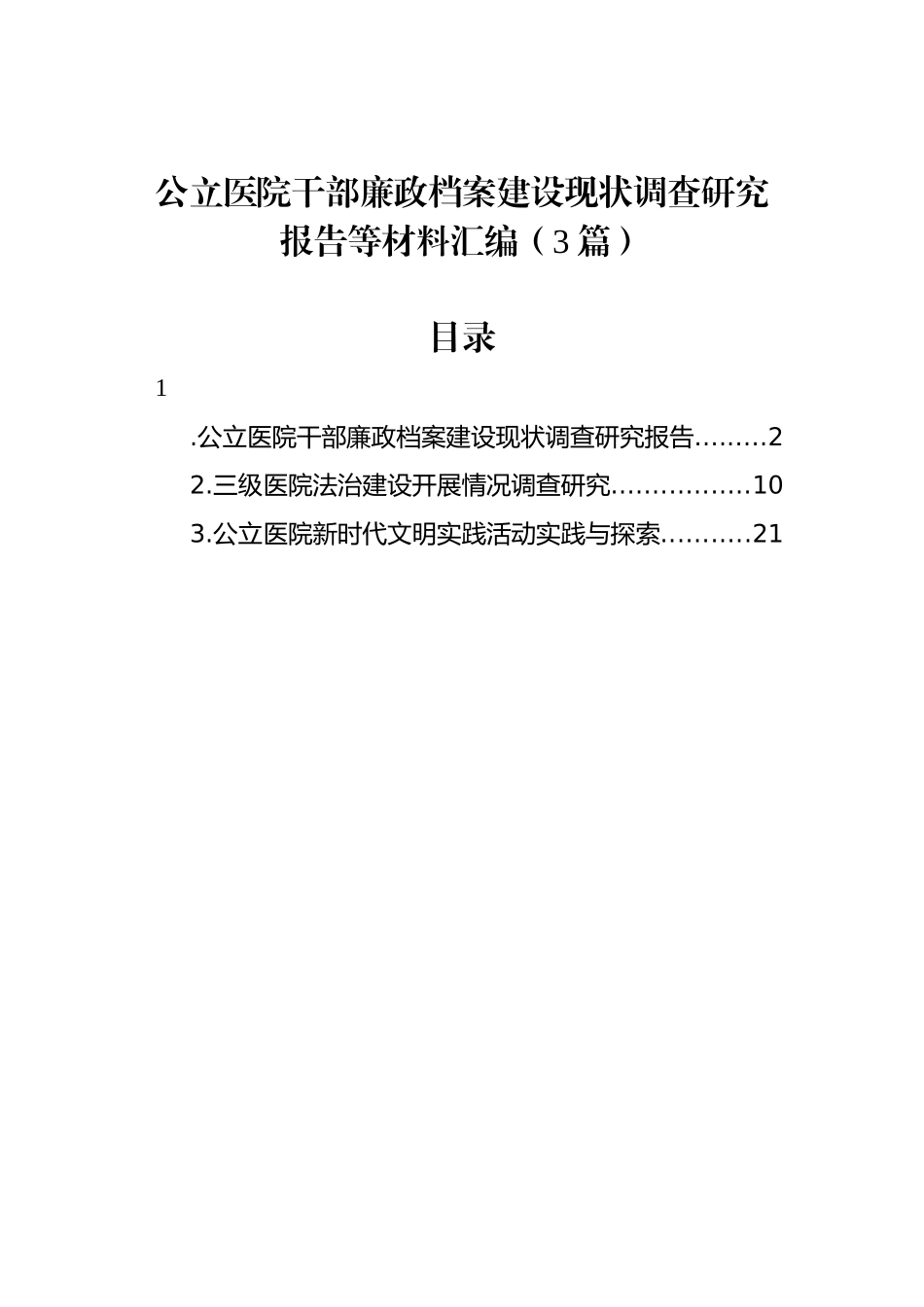 公立医院干部廉政档案建设现状调查研究报告等材料汇编（3篇）

目录

1

.公立医院干部廉政档案建设现状调查研究报告.........2

2.三级医院法治建设开展情况调查研究.................10

3.公立医院新时代文明实践活动实践与探索...........21